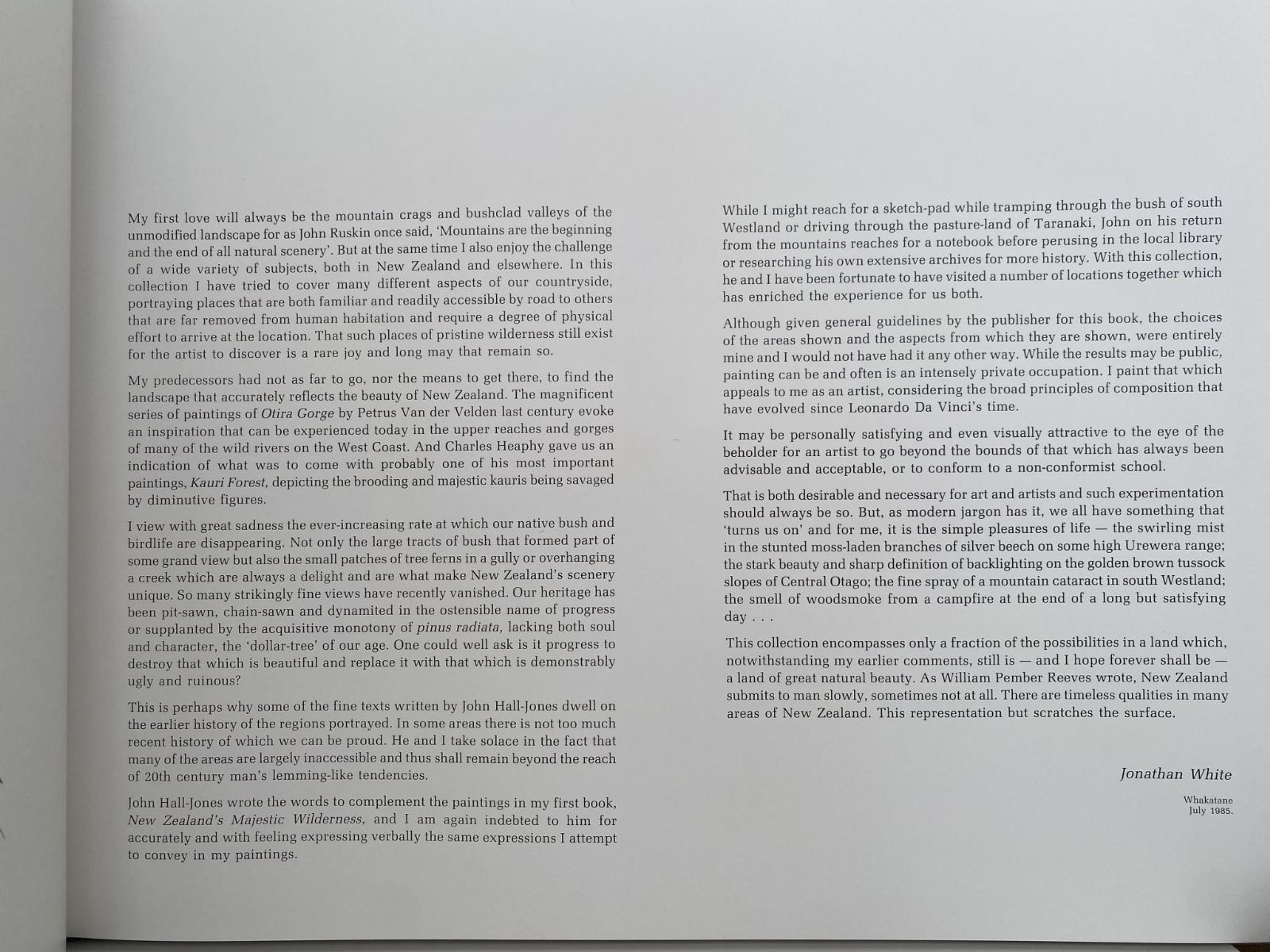 My first love will always be the mountain crags and bushclad valleys of the unmodified landscape for as John Ruskin once said, 'Mountains are the beginning and the end of all natural scenery'. But at the same time I also enjoy the challenge of a wide variety of subjects, both in New Zealand and elsewhere. In this collection I have tried to cover many different aspects of our countryside, portraying places that are both familiar and readily accessible by road to others that are far removed from human habitation and require a degree of physical effort to arrive at the location. That such places of pristine wilderness still exist for the artist to discover is a rare joy and long may that remain so.

My predecessors had not as far to go, nor the means to get there, to find the landscape that accurately reflects the beauty of New Zealand. The magnificent series of paintings of Otira Gorge by Petrus Van der Velden last century evoke an inspiration that can be experienced today in the upper reaches and gorges of many of the wild rivers on the West Coast. And Charles Heaphy gave us an indication of what was to come with probably one of his most important paintings, Kauri Forest, depicting the brooding and majestic kauris being savaged by diminutive figures.

I view with great sadness the ever-increasing rate at which our native bush and birdlife are disappearing. Not only the large tracts of bush that formed part of some grand view but also the small patches of tree ferns in a gully or overhanging a creek which are always a delight and are what make New Zealand's scenery unique. So many strikingly fine views have recently vanished. Our heritage has been pit-sawn, chain-sawn and dynamited in the ostensible name of progress or supplanted by the acquisitive monotony of pinus radiata, lacking both soul and character, the 'dollar-tree' of our age. One could well ask is it progress to destroy that which is beautiful and replace it with that which is demonstrably ugly and ruinous?

This is perhaps why some of the fine texts written by John Hall-Jones dwell on the earlier history of the regions portrayed. In some areas there is not too much recent history of which we can be proud. He and I take solace in the fact that many of the areas are largely inaccessible and thus shall remain beyond the reach of 20th century man's lemming-like tendencies.

John Hall-Jones wrote the words to complement the paintings in my first book, New Zealand's Majestic Wilderness, and I am again indebted to him for accurately and with feeling expressing verbally the same expressions I attempt to convey in my paintings.

While I might reach for a sketch-pad while tramping through the bush of south Westland or driving through the pasture-land of Taranaki, John on his return from the mountains reaches for a notebook before perusing in the local library or researching his own extensive archives for more history. With this collection, he and I have been fortunate to have visited a number of locations together which has enriched the experience for us both.

Although given general guidelines by the publisher for this book, the choices of the areas shown and the aspects from which they are shown, were entirely mine and I would not have had it any other way. While the results may be public, painting can be and often is an intensely private occupation. I paint that which appeals to me as an artist, considering the broad principles of composition that have evolved since Leonardo Da Vinci's time.

It may be personally satisfying and even visually attractive to the eye of the beholder for an artist to go beyond the bounds of that which has always been advisable and acceptable, or to conform to a non-conformist school.

That is both desirable and necessary for art and artists and such experimentation should always be so. But, as modern jargon has it, we all have something that 'turns us on' and for me, it is the simple pleasures of life — the swirling mist in the stunted moss-laden branches of silver beech on some high Urewera range; the stark beauty and sharp definition of backlighting on the golden brown tussock slopes of Central Otago; the fine spray of a mountain cataract in south Westland; the smell of woodsmoke from a campfire at the end of a long but satisfying day . . .

This collection encompasses only a fraction of the possibilities in a land which, notwithstanding my earlier comments, still is — and I hope forever shall be — a land of great natural beauty. As William Pember Reeves wrote, New Zealand submits to man slowly, sometimes not at all. There are timeless qualities in many areas of New Zealand. This representation but scratches the surface.

Jonathan White

Whakatane
July 1985.